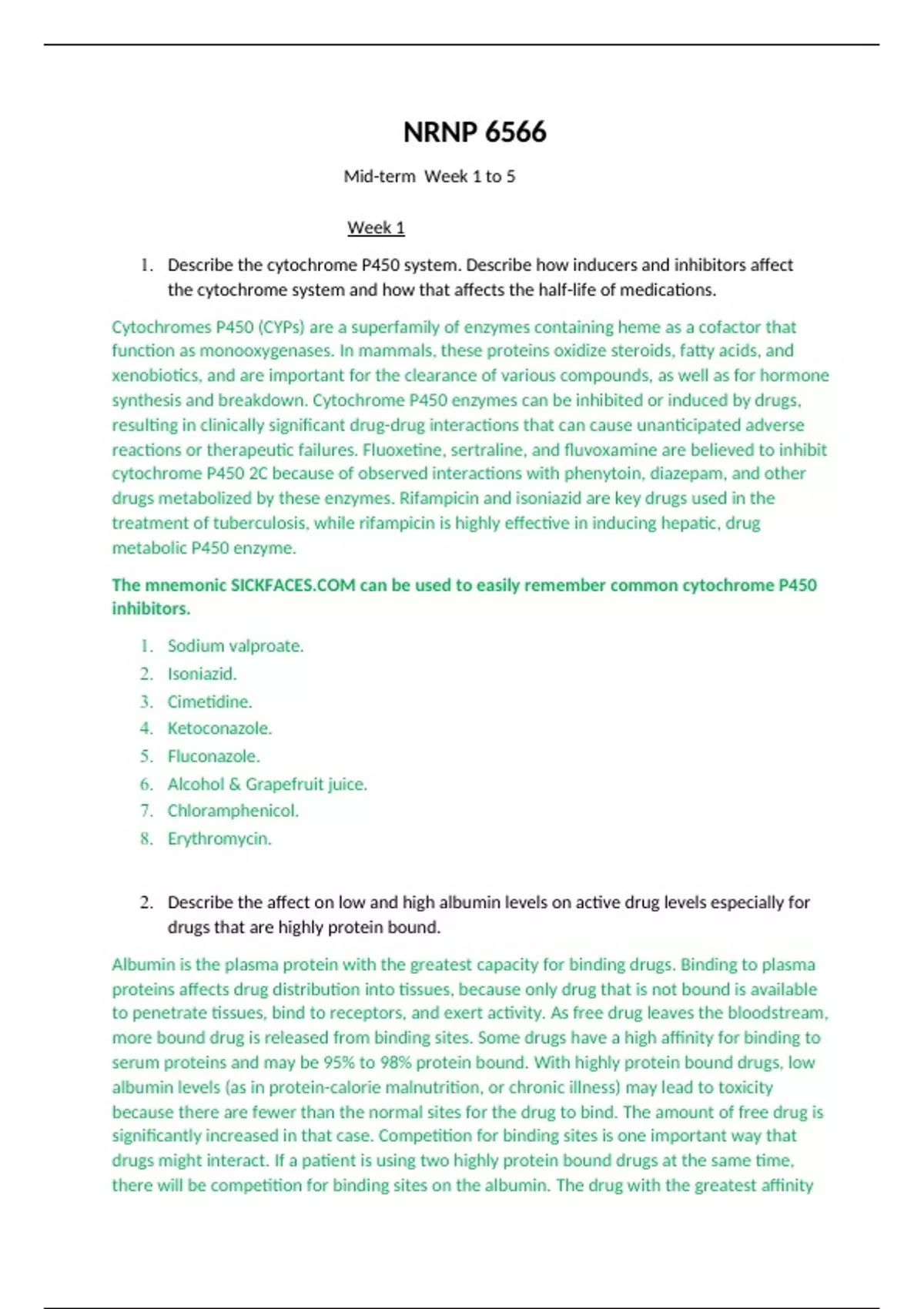 NRNP 6566

Mid-term Week 1 to 5

Week 1

1. Describe the cytochrome P450 system. Describe how inducers and inhibitors affect the cytochrome system and how that affects the half-life of medications.

Cytochromes P450 (CYPs) are a superfamily of enzymes containing heme as a cofactor that function as monooxygenases. In mammals, these proteins oxidize steroids, fatty acids, and xenobiotics, and are important for the clearance of various compounds, as well as for hormone synthesis and breakdown. Cytochrome P450 enzymes can be inhibited or induced by drugs, resulting in clinically significant drug-drug interactions that can cause unanticipated adverse reactions or therapeutic failures. Fluoxetine, sertraline, and fluvoxamine are believed to inhibit cytochrome P450 2C because of observed interactions with phenytoin, diazepam, and other drugs metabolized by these enzymes. Rifampicin and isoniazid are key drugs used in the treatment of tuberculosis, while rifampicin is highly effective in inducing hepatic, drug metabolic P450 enzyme.

The mnemonic SICKFACES.COM can be used to easily remember common cytochrome P450 inhibitors.

1. Sodium valproate.
2. Isoniazid.
3. Cimetidine.
4. Ketoconazole.
5. Fluconazole.
6. Alcohol & Grapefruit juice.
7. Chloramphenicol.
8. Erythromycin.

2. Describe the affect on low and high albumin levels on active drug levels especially for drugs that are highly protein bound.

Albumin is the plasma protein with the greatest capacity for binding drugs. Binding to plasma proteins affects drug distribution into tissues, because only drug that is not bound is available to penetrate tissues, bind to receptors, and exert activity. As free drug leaves the bloodstream, more bound drug is released from binding sites. Some drugs have a high affinity for binding to serum proteins and may be 95% to 98% protein bound. With highly protein bound drugs, low albumin levels (as in protein-calorie malnutrition, or chronic illness) may lead to toxicity because there are fewer than the normal sites for the drug to bind. The amount of free drug is significantly increased in that case. Competition for binding sites is one important way that drugs might interact. If a patient is using two highly protein bound drugs at the same time, there will be competition for binding sites on the albumin. The drug with the greatest affinity